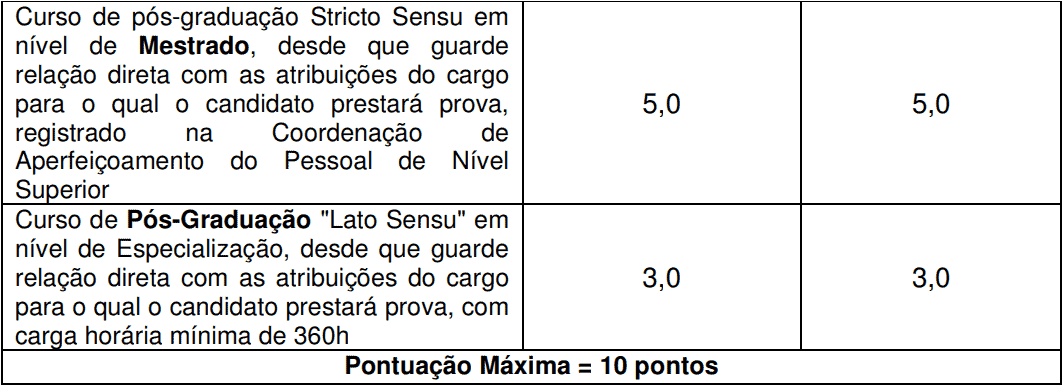 | | | |
|---|---|---|
| Curso de pós-graduação Stricto Sensu em nível de **Mestrado**, desde que guarde relação direta com as atribuições do cargo para o qual o candidato prestará prova, registrado na Coordenação de Aperfeiçoamento do Pessoal de Nível Superior | 5,0 | 5,0 |
| Curso de **Pós-Graduação** "Lato Sensu" em nível de Especialização, desde que guarde relação direta com as atribuições do cargo para o qual o candidato prestará prova, com carga horária mínima de 360h | 3,0 | 3,0 |
| **Pontuação Máxima = 10 pontos** | | |